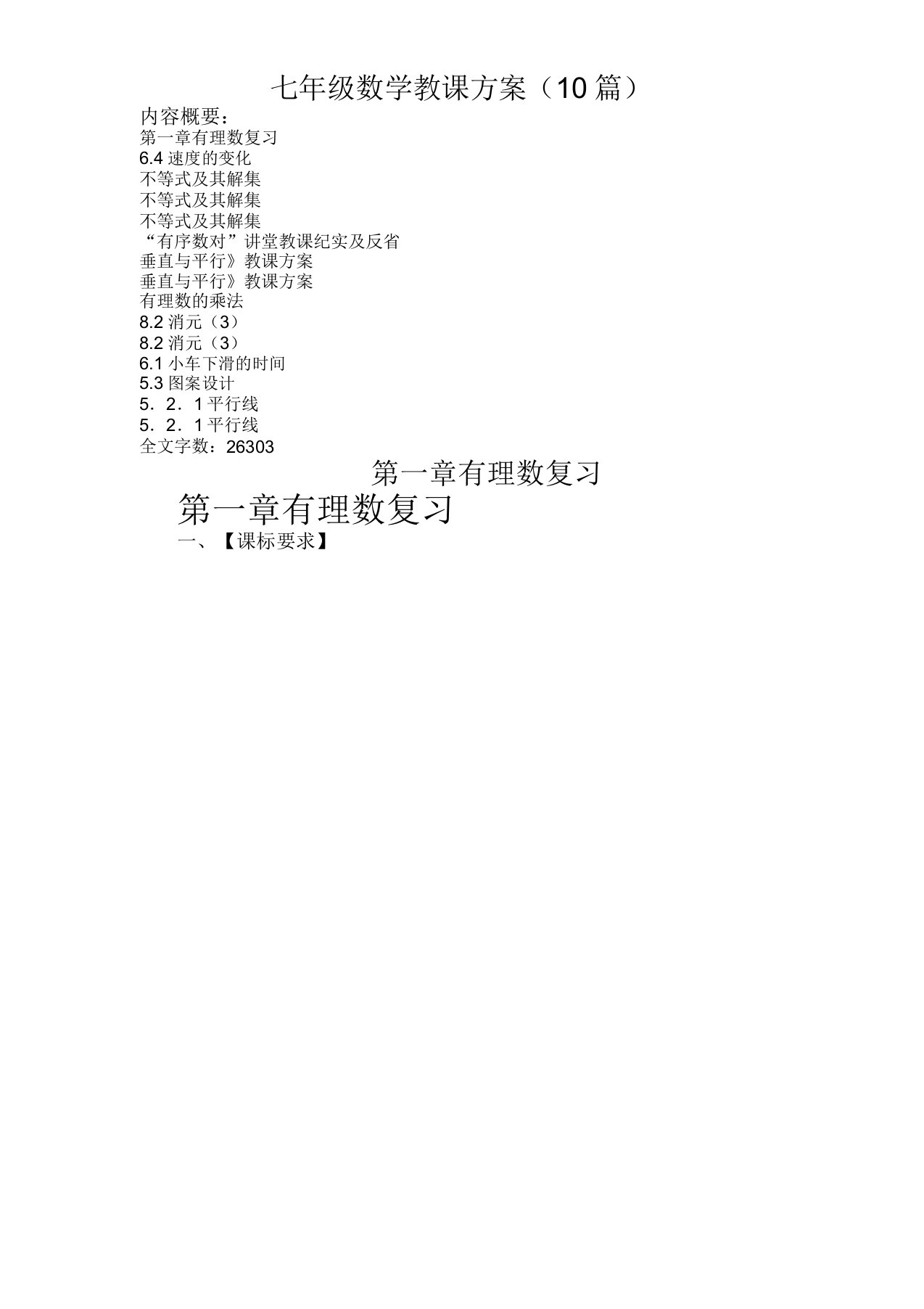 七年级数学教课方案（10 篇）

内容概要：
第一章有理数复习
6.4 速度的变化
不等式及其解集
不等式及其解集
不等式及其解集
“有序数对”讲堂教课纪实及反省
垂直与平行》教课方案
垂直与平行》教课方案
有理数的乘法
8.2 消元（3）
8.2 消元（3）
6.1 小车下滑的时间
5.3 图案设计
5．2．1 平行线
5．2．1 平行线
全文字数：26303

第一章有理数复习

第一章有理数复习

一、【课标要求】